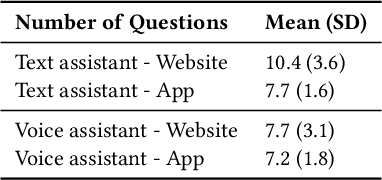 | Number of Questions | Mean (SD) |
|---|---|
| Text assistant - Website | 10.4 (3.6) |
| Text assistant - App | 7.7 (1.6) |
| Voice assistant - Website | 7.7 (3.1) |
| Voice assistant - App | 7.2 (1.8) |